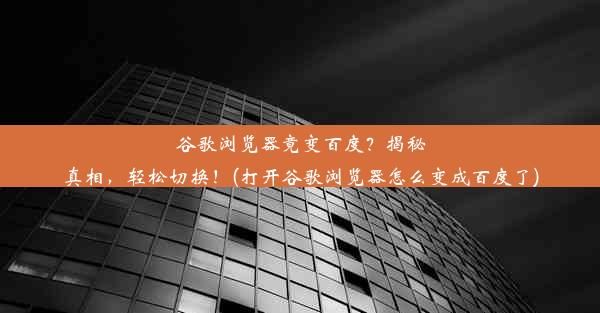 谷歌浏览器竟变百度？揭秘真相，轻松切换！(打开谷歌浏览器怎么变成百度了)